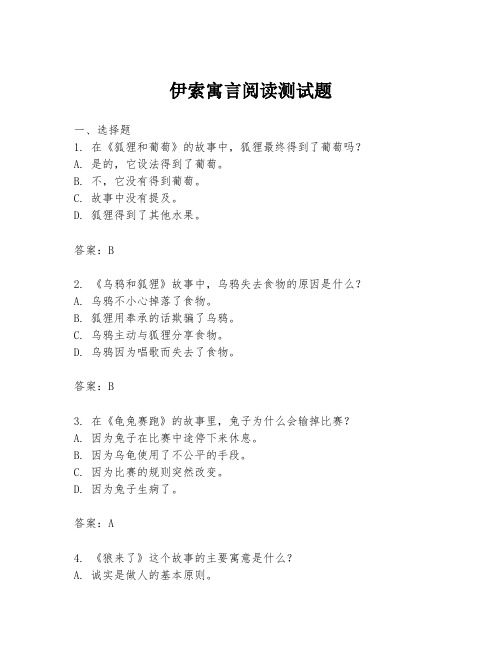 伊索寓言阅读测试题

一、选择题

1. 在《狐狸和葡萄》的故事中，狐狸最终得到了葡萄吗？
A. 是的，它设法得到了葡萄。
B. 不，它没有得到葡萄。
C. 故事中没有提及。
D. 狐狸得到了其他水果。

答案：B

2. 《乌鸦和狐狸》故事中，乌鸦失去食物的原因是什么？
A. 乌鸦不小心掉落了食物。
B. 狐狸用奉承的话欺骗了乌鸦。
C. 乌鸦主动与狐狸分享食物。
D. 乌鸦因为唱歌而失去了食物。

答案：B

3. 在《龟兔赛跑》的故事里，兔子为什么会输掉比赛？
A. 因为兔子在比赛中途停下来休息。
B. 因为乌龟使用了不公平的手段。
C. 因为比赛的规则突然改变。
D. 因为兔子生病了。

答案：A

4. 《狼来了》这个故事的主要寓意是什么？
A. 诚实是做人的基本原则。